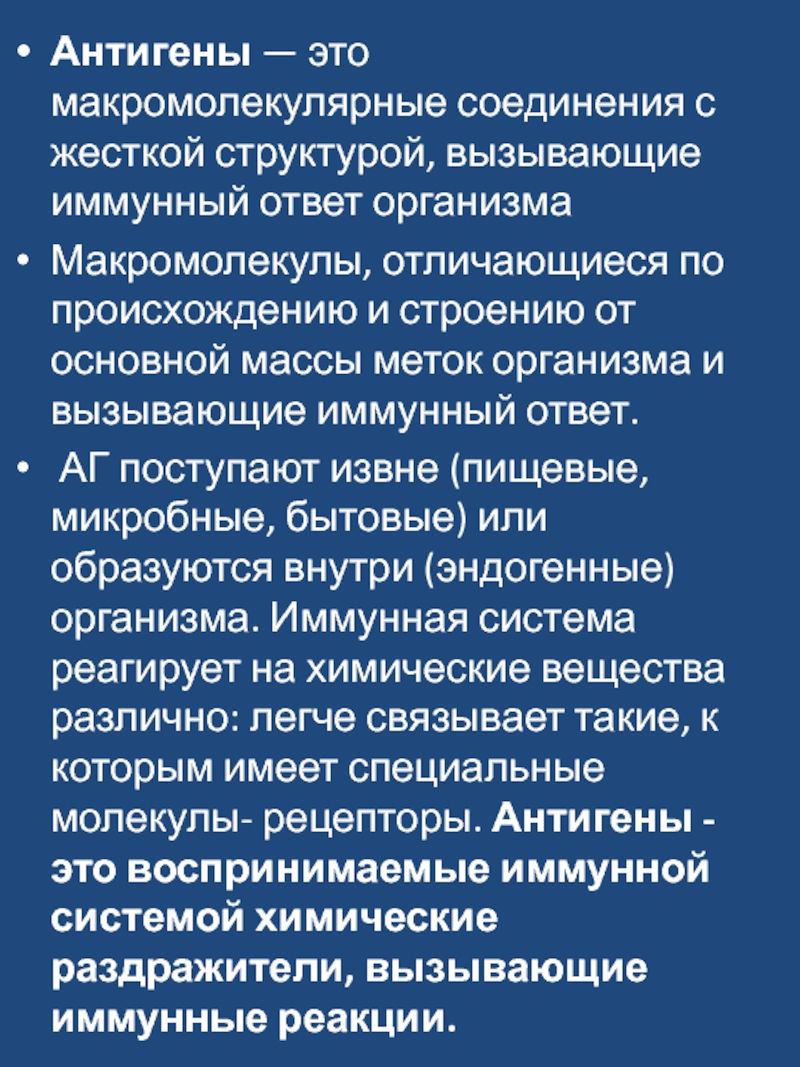 • Антигены — это макромолекулярные соединения с жесткой структурой, вызывающие иммунный ответ организма

• Макромолекулы, отличающиеся по происхождению и строению от основной массы меток организма и вызывающие иммунный ответ.

• АГ поступают извне (пищевые, микробные, бытовые) или образуются внутри (эндогенные) организма. Иммунная система реагирует на химические вещества различно: легче связывает такие, к которым имеет специальные молекулы- рецепторы. Антигены - это воспринимаемые иммунной системой химические раздражители, вызывающие иммунные реакции.